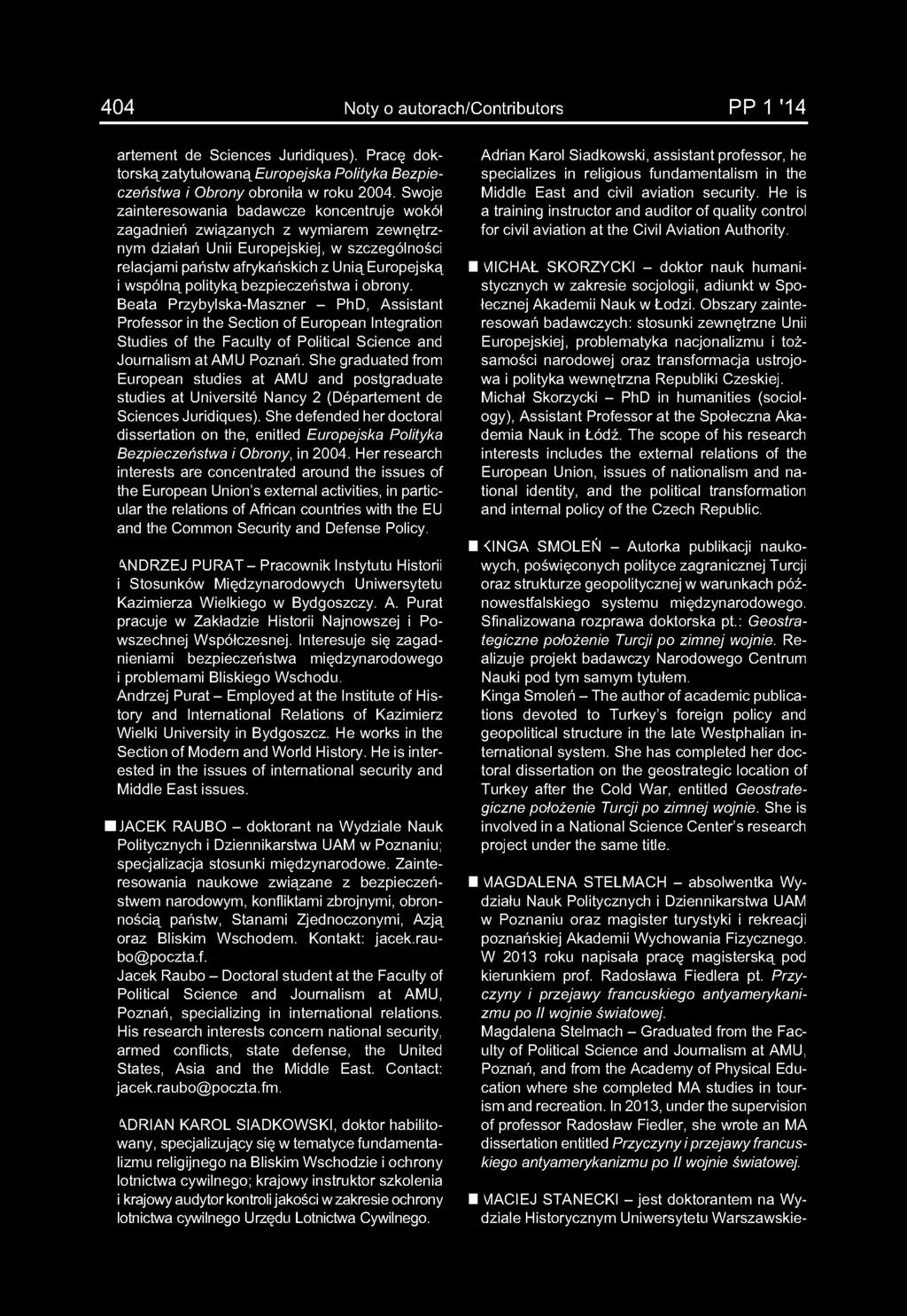 404 Noty o autorach/Contributors PP 1 '14

artement de Sciences Juridiques). Pracę doktorską zatytułowaną Europejska Polityka Bezpieczeństwa i Obrony obroniła w roku 2004. Swoje zainteresowania badawcze koncentruje wokół zagadnień związanych z wymiarem zewnętrznym działań Unii Europejskiej, w szczególności relacjami państw afrykańskich z Unią Europejską i wspólną polityką bezpieczeństwa i obrony.
Beata Przybylska-Maszner – PhD, Assistant Professor in the Section of European Integration Studies of the Faculty of Political Science and Journalism at AMU Poznań. She graduated from European studies at AMU and postgraduate studies at Université Nancy 2 (Département de Sciences Juridiques). She defended her doctoral dissertation on the, enitled Europejska Polityka Bezpieczeństwa i Obrony, in 2004. Her research interests are concentrated around the issues of the European Union's external activities, in particular the relations of African countries with the EU and the Common Security and Defense Policy.

ANDRZEJ PURAT – Pracownik Instytutu Historii i Stosunków Międzynarodowych Uniwersytetu Kazimierza Wielkiego w Bydgoszczy. A. Purat pracuje w Zakładzie Historii Najnowszej i Powszechnej Współczesnej. Interesuje się zagadnieniami bezpieczeństwa międzynarodowego i problemami Bliskiego Wschodu.
Andrzej Purat – Employed at the Institute of History and International Relations of Kazimierz Wielki University in Bydgoszcz. He works in the Section of Modern and World History. He is interested in the issues of international security and Middle East issues.

JACEK RAUBO – doktorant na Wydziale Nauk Politycznych i Dziennikarstwa UAM w Poznaniu; specjalizacja stosunki międzynarodowe. Zainteresowania naukowe związane z bezpieczeństwem narodowym, konfliktami zbrojnymi, obronnością państw, Stanami Zjednoczonymi, Azją oraz Bliskim Wschodem. Kontakt: jacek.raubo@poczta.f.
Jacek Raubo – Doctoral student at the Faculty of Political Science and Journalism at AMU, Poznań, specializing in international relations. His research interests concern national security, armed conflicts, state defense, the United States, Asia and the Middle East. Contact: jacek.raubo@poczta.fm.

ADRIAN KAROL SIADKOWSKI, doktor habilitowany, specjalizujący się w tematyce fundamentalizmu religijnego na Bliskim Wschodzie i ochrony lotnictwa cywilnego; krajowy instruktor szkolenia i krajowy audytor kontroli jakości w zakresie ochrony lotnictwa cywilnego Urzędu Lotnictwa Cywilnego.

Adrian Karol Siadkowski, assistant professor, he specializes in religious fundamentalism in the Middle East and civil aviation security. He is a training instructor and auditor of quality control for civil aviation at the Civil Aviation Authority.

MICHAŁ SKORZYCKI – doktor nauk humanistycznych w zakresie socjologii, adiunkt w Społecznej Akademii Nauk w Łodzi. Obszary zainteresowań badawczych: stosunki zewnętrzne Unii Europejskiej, problematyka nacjonalizmu i tożsamości narodowej oraz transformacja ustrojowa i polityka wewnętrzna Republiki Czeskiej.
Michał Skorzycki – PhD in humanities (sociology), Assistant Professor at the Społeczna Akademia Nauk in Łódź. The scope of his research interests includes the external relations of the European Union, issues of nationalism and national identity, and the political transformation and internal policy of the Czech Republic.

KINGA SMOLEŃ – Autorka publikacji naukowych, poświęconych polityce zagranicznej Turcji oraz strukturze geopolitycznej w warunkach późnowestfalskiego systemu międzynarodowego. Sfinalizowana rozprawa doktorska pt.: Geostrategiczne położenie Turcji po zimnej wojnie. Realizuje projekt badawczy Narodowego Centrum Nauki pod tym samym tytułem.
Kinga Smoleń – The author of academic publications devoted to Turkey's foreign policy and geopolitical structure in the late Westphalian international system. She has completed her doctoral dissertation on the geostrategic location of Turkey after the Cold War, entitled Geostrategiczne położenie Turcji po zimnej wojnie. She is involved in a National Science Center's research project under the same title.

MAGDALENA STELMACH – absolwentka Wydziału Nauk Politycznych i Dziennikarstwa UAM w Poznaniu oraz magister turystyki i rekreacji poznańskiej Akademii Wychowania Fizycznego. W 2013 roku napisała pracę magisterską pod kierunkiem prof. Radosława Fiedlera pt. Przyczyny i przejawy francuskiego antyamerykanizmu po II wojnie światowej.
Magdalena Stelmach – Graduated from the Faculty of Political Science and Journalism at AMU, Poznań, and from the Academy of Physical Education where she completed MA studies in tourism and recreation. In 2013, under the supervision of professor Radosław Fiedler, she wrote an MA dissertation entitled Przyczyny i przejawy francuskiego antyamerykanizmu po II wojnie światowej.

MACIEJ STANECKI – jest doktorantem na Wydziale Historycznym Uniwersytetu Warszawskie-